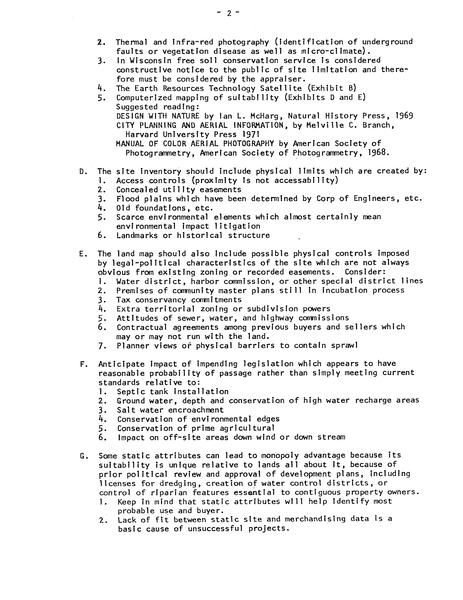 - 2 -

2. Thermal and infra-red photography (identification of underground faults or vegetation disease as well as micro-climate).
3. In Wisconsin free soil conservation service is considered constructive notice to the public of site limitation and therefore must be considered by the appraiser.
4. The Earth Resources Technology Satellite (Exhibit B)
5. Computerized mapping of suitability (Exhibits D and E)
Suggested reading:
DESIGN WITH NATURE by Ian L. McHarg, Natural History Press, 1969
CITY PLANNING AND AERIAL INFORMATION, by Melville C. Branch, Harvard University Press 1971
MANUAL OF COLOR AERIAL PHOTOGRAPHY by American Society of Photogrammetry, American Society of Photogrammetry, 1968.

D. The site inventory should include physical limits which are created by:
1. Access controls (proximity is not accessability)
2. Concealed utility easements
3. Flood plains which have been determined by Corp of Engineers, etc.
4. Old foundations, etc.
5. Scarce environmental elements which almost certainly mean environmental impact litigation
6. Landmarks or historical structure

E. The land map should also include possible physical controls imposed by legal-political characteristics of the site which are not always obvious from existing zoning or recorded easements. Consider:
1. Water district, harbor commission, or other special district lines
2. Premises of community master plans still in incubation process
3. Tax conservancy commitments
4. Extra territorial zoning or subdivision powers
5. Attitudes of sewer, water, and highway commissions
6. Contractual agreements among previous buyers and sellers which may or may not run with the land.
7. Planner views of physical barriers to contain sprawl

F. Anticipate impact of impending legislation which appears to have reasonable probability of passage rather than simply meeting current standards relative to:
1. Septic tank installation
2. Ground water, depth and conservation of high water recharge areas
3. Salt water encroachment
4. Conservation of environmental edges
5. Conservation of prime agricultural
6. Impact on off-site areas down wind or down stream

G. Some static attributes can lead to monopoly advantage because its suitability is unique relative to lands all about it, because of prior political review and approval of development plans, including licenses for dredging, creation of water control districts, or control of riparian features essential to contiguous property owners.
1. Keep in mind that static attributes will help identify most probable use and buyer.
2. Lack of fit between static site and merchandising data is a basic cause of unsuccessful projects.